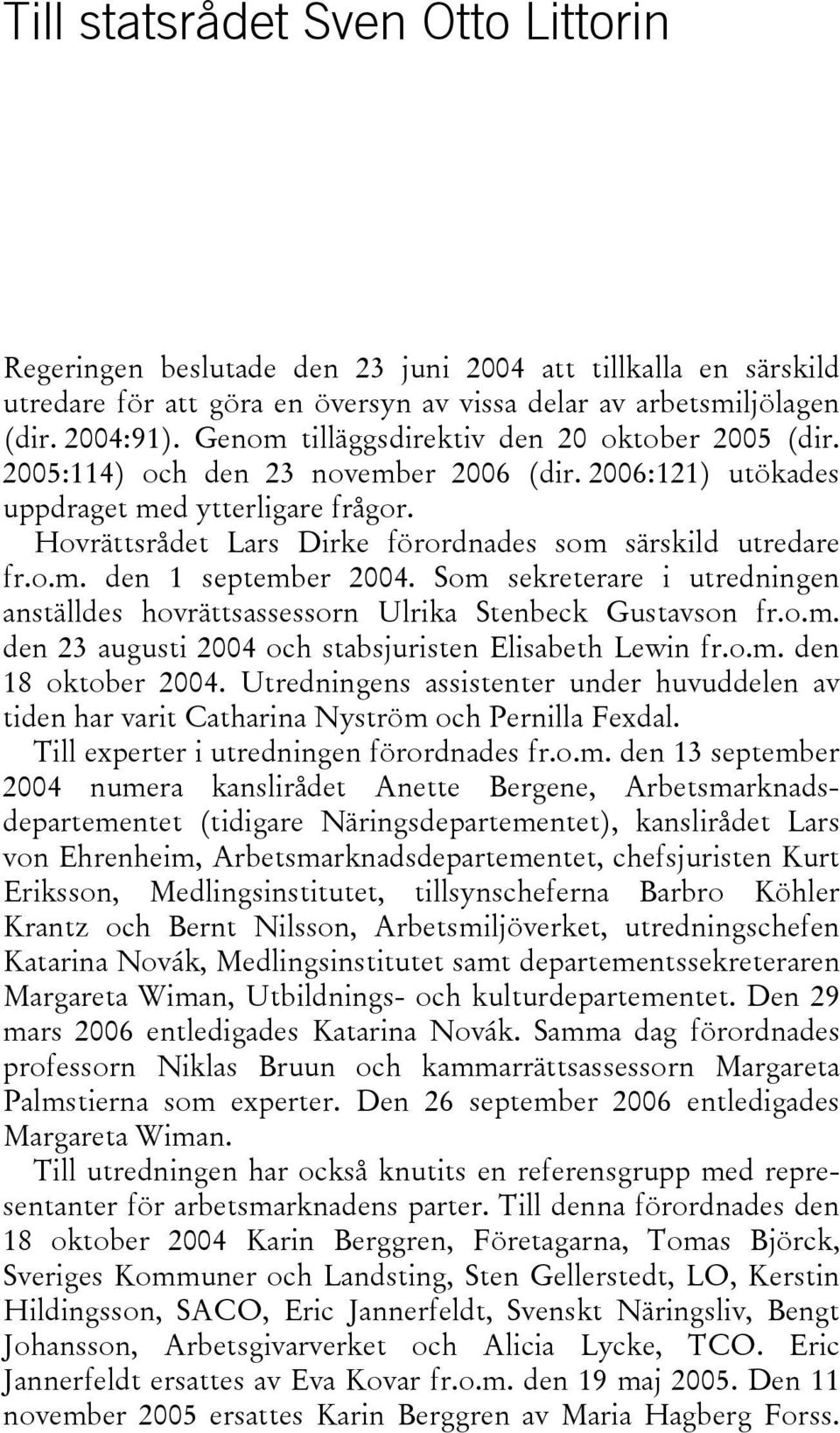 Till statsrådet Sven Otto Littorin

Regeringen beslutade den 23 juni 2004 att tillkalla en särskild utredare för att göra en översyn av vissa delar av arbetsmiljölagen (dir. 2004:91). Genom tilläggsdirektiv den 20 oktober 2005 (dir. 2005:114) och den 23 november 2006 (dir. 2006:121) utökades uppdraget med ytterligare frågor.

Hovrättsrådet Lars Dirke förordnades som särskild utredare fr.o.m. den 1 september 2004. Som sekreterare i utredningen anställdes hovrättsassessorn Ulrika Stenbeck Gustavson fr.o.m. den 23 augusti 2004 och stabsjuristen Elisabeth Lewin fr.o.m. den 18 oktober 2004. Utredningens assistenter under huvuddelen av tiden har varit Catharina Nyström och Pernilla Fexdal.

Till experter i utredningen förordnades fr.o.m. den 13 september 2004 numera kanslirådet Anette Bergene, Arbetsmarknadsdepartementet (tidigare Näringsdepartementet), kanslirådet Lars von Ehrenheim, Arbetsmarknadsdepartementet, chefsjuristen Kurt Eriksson, Medlingsinstitutet, tillsynscheferna Barbro Köhler Krantz och Bernt Nilsson, Arbetsmiljöverket, utredningschefen Katarina Novák, Medlingsinstitutet samt departementssekreteraren Margareta Wiman, Utbildnings- och kulturdepartementet. Den 29 mars 2006 entledigades Katarina Novák. Samma dag förordnades professorn Niklas Bruun och kammarrättsassessorn Margareta Palmstierna som experter. Den 26 september 2006 entledigades Margareta Wiman.

Till utredningen har också knutits en referensgrupp med representanter för arbetsmarknadens parter. Till denna förordnades den 18 oktober 2004 Karin Berggren, Företagarna, Tomas Björck, Sveriges Kommuner och Landsting, Sten Gellerstedt, LO, Kerstin Hildingsson, SACO, Eric Jannerfeldt, Svenskt Näringsliv, Bengt Johansson, Arbetsgivarverket och Alicia Lycke, TCO. Eric Jannerfeldt ersattes av Eva Kovar fr.o.m. den 19 maj 2005. Den 11 november 2005 ersattes Karin Berggren av Maria Hagberg Forss.